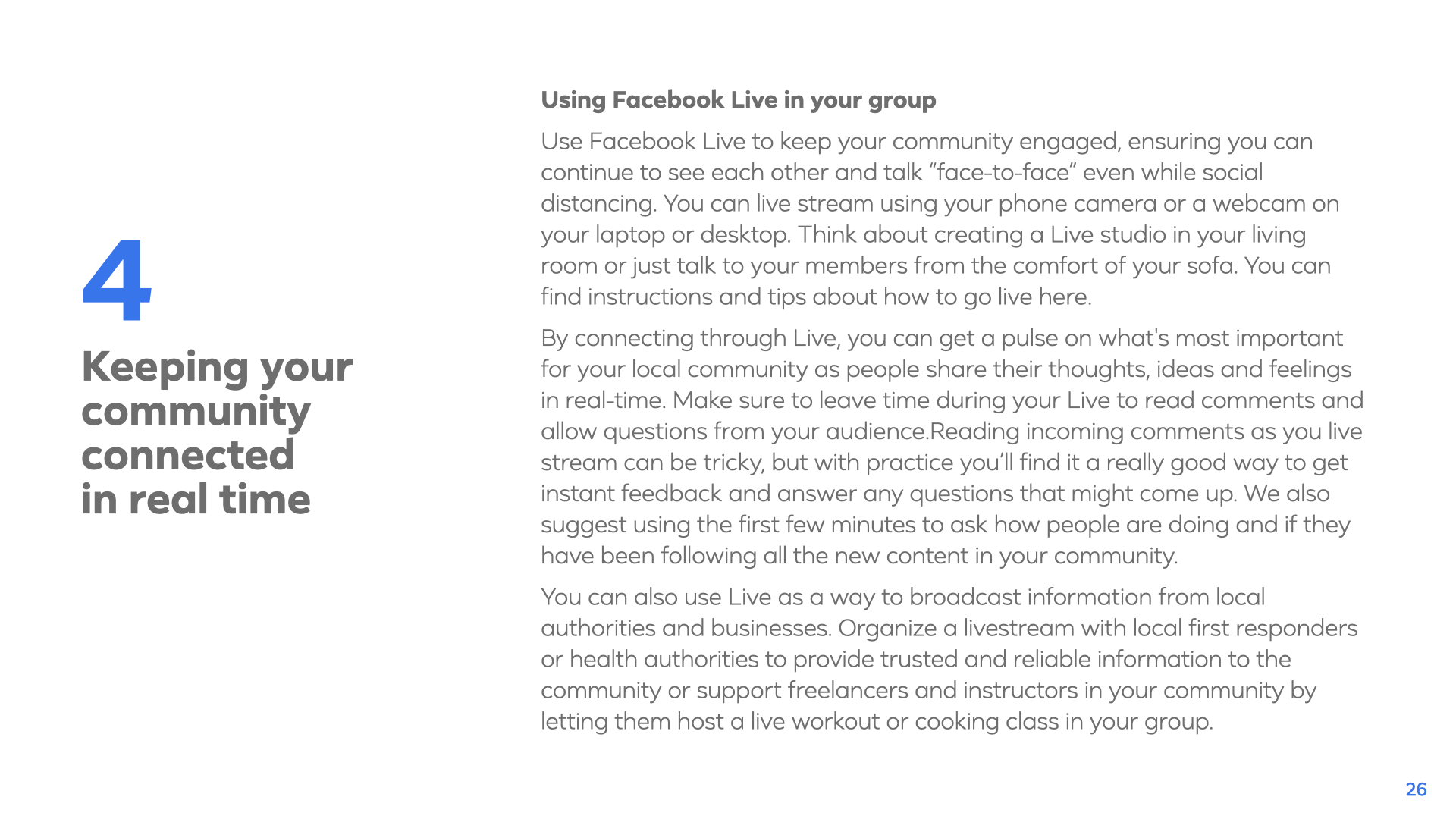 4

Keeping your community connected in real time

Using Facebook Live in your group

Use Facebook Live to keep your community engaged, ensuring you can continue to see each other and talk "face-to-face" even while social distancing. You can live stream using your phone camera or a webcam on your laptop or desktop. Think about creating a Live studio in your living room or just talk to your members from the comfort of your sofa. You can find instructions and tips about how to go live here.

By connecting through Live, you can get a pulse on what's most important for your local community as people share their thoughts, ideas and feelings in real-time. Make sure to leave time during your Live to read comments and allow questions from your audience.Reading incoming comments as you live stream can be tricky, but with practice you'll find it a really good way to get instant feedback and answer any questions that might come up. We also suggest using the first few minutes to ask how people are doing and if they have been following all the new content in your community.

You can also use Live as a way to broadcast information from local authorities and businesses. Organize a livestream with local first responders or health authorities to provide trusted and reliable information to the community or support freelancers and instructors in your community by letting them host a live workout or cooking class in your group.

26